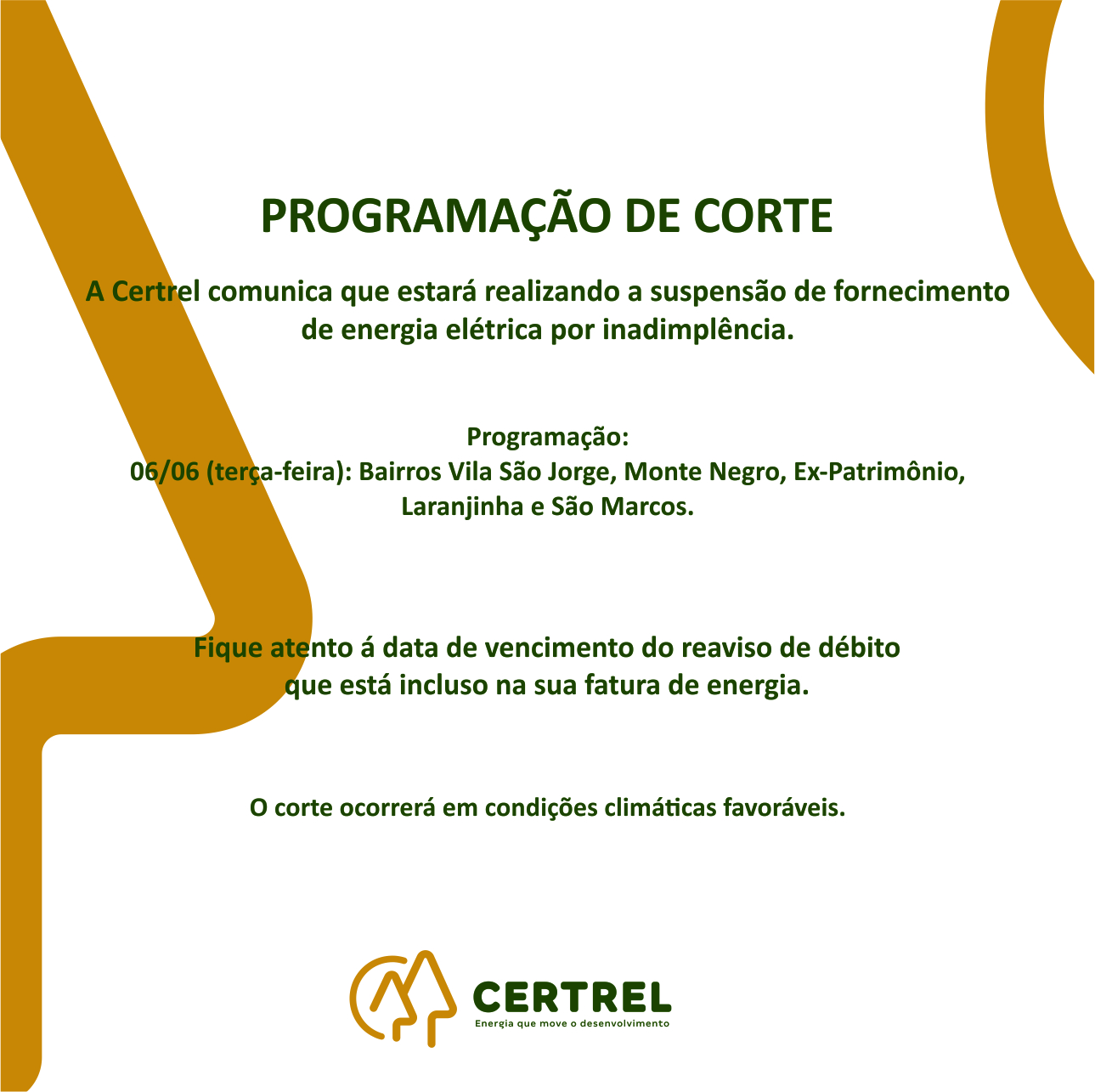 PROGRAMAÇÃO DE CORTE

A Certrel comunica que estará realizando a suspensão de fornecimento de energia elétrica por inadimplência.

Programação:
06/06 (terça-feira): Bairros Vila São Jorge, Monte Negro, Ex-Patrimônio, Laranjinha e São Marcos.

Fique atento á data de vencimento do reaviso de débito que está incluso na sua fatura de energia.

O corte ocorrerá em condições climáticas favoráveis.

CERTREL
Energia que move o desenvolvimento